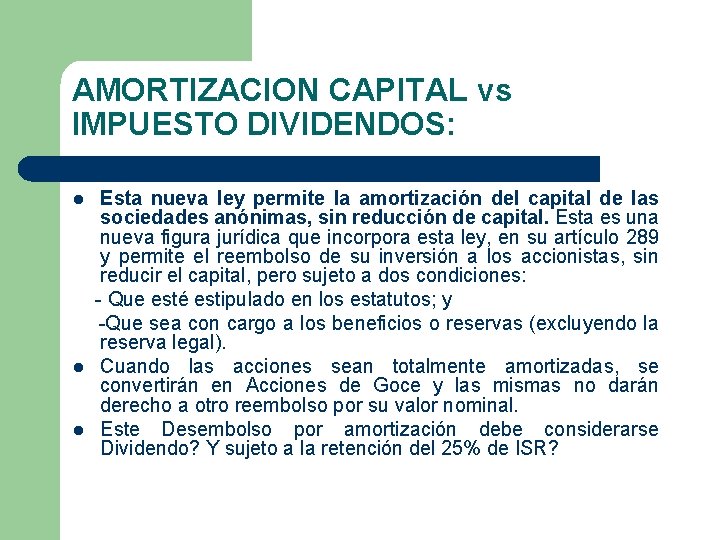 AMORTIZACION CAPITAL vs IMPUESTO DIVIDENDOS:

- Esta nueva ley permite la amortización del capital de las sociedades anónimas, sin reducción de capital. Esta es una nueva figura jurídica que incorpora esta ley, en su artículo 289 y permite el reembolso de su inversión a los accionistas, sin reducir el capital, pero sujeto a dos condiciones:

- Que esté estipulado en los estatutos; y

-Que sea con cargo a los beneficios o reservas (excluyendo la reserva legal).

- Cuando las acciones sean totalmente amortizadas, se convertirán en Acciones de Goce y las mismas no darán derecho a otro reembolso por su valor nominal.
- Este Desembolso por amortización debe considerarse Dividendo? Y sujeto a la retención del 25% de ISR?